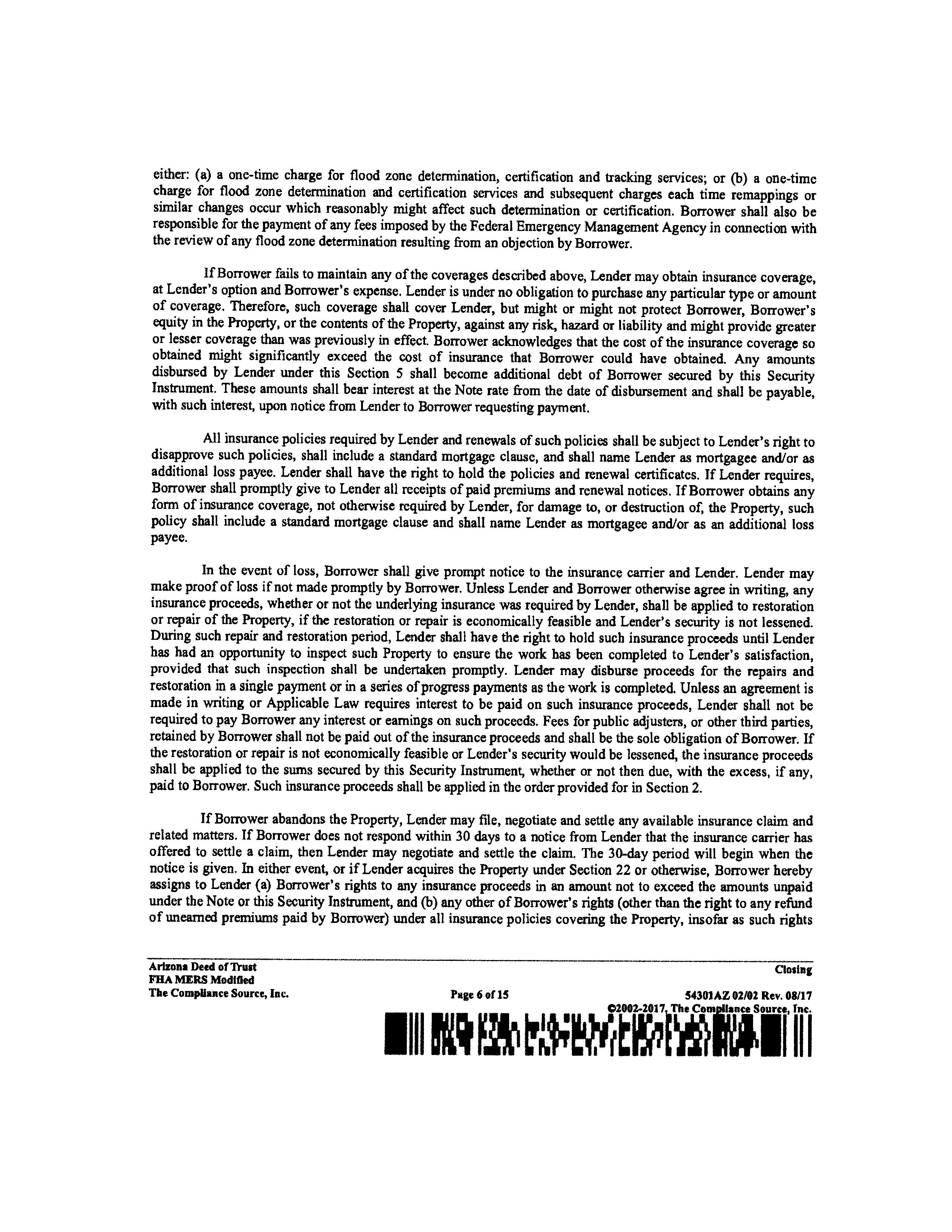 either: (a) a one-time charge for flood zone determination, certification and tracking services; or (b) a one-time charge for flood zone determination and certification services and subsequent charges each time remappings or similar changes occur which reasonably might affect such determination or certification. Borrower shall also be responsible for the payment of any fees imposed by the Federal Emergency Management Agency in connection with the review of any flood zone determination resulting from an objection by Borrower.

If Borrower fails to maintain any of the coverages described above, Lender may obtain insurance coverage, at Lender's option and Borrower's expense. Lender is under no obligation to purchase any particular type or amount of coverage. Therefore, such coverage shall cover Lender, but might or might not protect Borrower, Borrower's equity in the Property, or the contents of the Property, against any risk, hazard or liability and might provide greater or lesser coverage than was previously in effect. Borrower acknowledges that the cost of the insurance coverage so obtained might significantly exceed the cost of insurance that Borrower could have obtained. Any amounts disbursed by Lender under this Section 5 shall become additional debt of Borrower secured by this Security Instrument. These amounts shall bear interest at the Note rate from the date of disbursement and shall be payable, with such interest, upon notice from Lender to Borrower requesting payment.

All insurance policies required by Lender and renewals of such policies shall be subject to Lender's right to disapprove such policies, shall include a standard mortgage clause, and shall name Lender as mortgagee and/or as additional loss payee. Lender shall have the right to hold the policies and renewal certificates. If Lender requires, Borrower shall promptly give to Lender all receipts of paid premiums and renewal notices. If Borrower obtains any form of insurance coverage, not otherwise required by Lender, for damage to, or destruction of, the Property, such policy shall include a standard mortgage clause and shall name Lender as mortgagee and/or as an additional loss payee.

In the event of loss, Borrower shall give prompt notice to the insurance carrier and Lender. Lender may make proof of loss if not made promptly by Borrower. Unless Lender and Borrower otherwise agree in writing, any insurance proceeds, whether or not the underlying insurance was required by Lender, shall be applied to restoration or repair of the Property, if the restoration or repair is economically feasible and Lender's security is not lessened. During such repair and restoration period, Lender shall have the right to hold such insurance proceeds until Lender has had an opportunity to inspect such Property to ensure the work has been completed to Lender's satisfaction, provided that such inspection shall be undertaken promptly. Lender may disburse proceeds for the repairs and restoration in a single payment or in a series of progress payments as the work is completed. Unless an agreement is made in writing or Applicable Law requires interest to be paid on such insurance proceeds, Lender shall not be required to pay Borrower any interest or earnings on such proceeds. Fees for public adjusters, or other third parties, retained by Borrower shall not be paid out of the insurance proceeds and shall be the sole obligation of Borrower. If the restoration or repair is not economically feasible or Lender's security would be lessened, the insurance proceeds shall be applied to the sums secured by this Security Instrument, whether or not then due, with the excess, if any, paid to Borrower. Such insurance proceeds shall be applied in the order provided for in Section 2.

If Borrower abandons the Property, Lender may file, negotiate and settle any available insurance claim and related matters. If Borrower does not respond within 30 days to a notice from Lender that the insurance carrier has offered to settle a claim, then Lender may negotiate and settle the claim. The 30-day period will begin when the notice is given. In either event, or if Lender acquires the Property under Section 22 or otherwise, Borrower hereby assigns to Lender (a) Borrower's rights to any insurance proceeds in an amount not to exceed the amounts unpaid under the Note or this Security Instrument, and (b) any other of Borrower's rights (other than the right to any refund of unearned premiums paid by Borrower) under all insurance policies covering the Property, insofar as such rights

Arizona Deed of Trust
FHA MERS Modified
The Compliance Source, Inc.

Page 6 of 15

Closing
54301AZ 02/02 Rev. 08/17
©2002-2017, The Compliance Source, Inc.